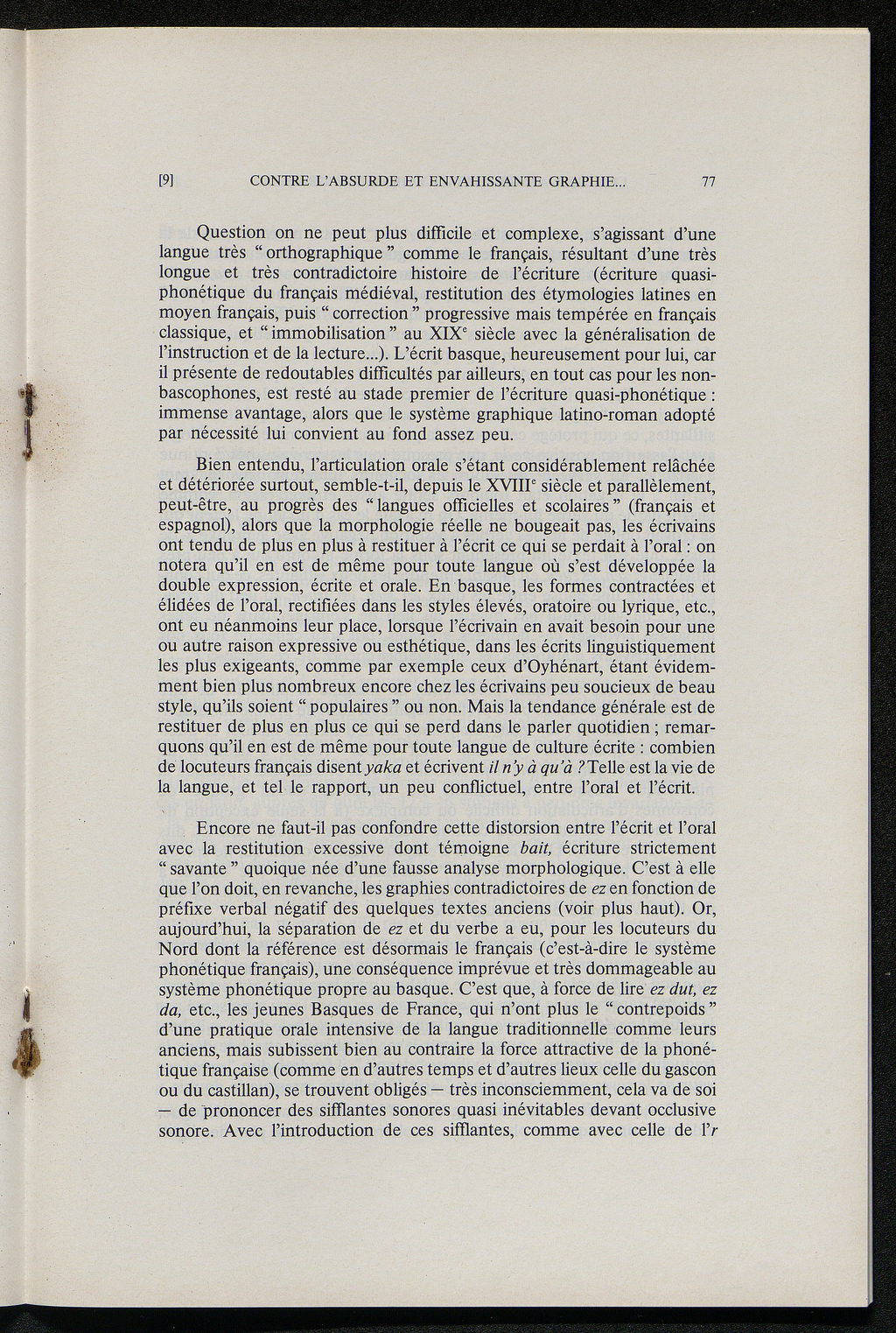 [9] CONTRE L'ABSURDE ET ENVAHISSANTE GRAPHIE... 77

Question on ne peut plus difficile et complexe, s'agissant d'une langue très "orthographique" comme le français, résultant d'une très longue et très contradictoire histoire de l'écriture (écriture quasi-phonétique du français médiéval, restitution des étymologies latines en moyen français, puis "correction" progressive mais tempérée en français classique, et "immobilisation" au XIX$^e$ siècle avec la généralisation de l'instruction et de la lecture...). L'écrit basque, heureusement pour lui, car il présente de redoutables difficultés par ailleurs, en tout cas pour les non-bascophones, est resté au stade premier de l'écriture quasi-phonétique : immense avantage, alors que le système graphique latino-roman adopté par nécessité lui convient au fond assez peu.

Bien entendu, l'articulation orale s'étant considérablement relâchée et détériorée surtout, semble-t-il, depuis le XVIII$^e$ siècle et parallèlement, peut-être, au progrès des "langues officielles et scolaires" (français et espagnol), alors que la morphologie réelle ne bougeait pas, les écrivains ont tendu de plus en plus à restituer à l'écrit ce qui se perdait à l'oral : on notera qu'il en est de même pour toute langue où s'est développée la double expression, écrite et orale. En basque, les formes contractées et élidées de l'oral, rectifiées dans les styles élevés, oratoire ou lyrique, etc., ont eu néanmoins leur place, lorsque l'écrivain en avait besoin pour une ou autre raison expressive ou esthétique, dans les écrits linguistiquement les plus exigeants, comme par exemple ceux d'Oyhénart, étant évidemment bien plus nombreux encore chez les écrivains peu soucieux de beau style, qu'ils soient "populaires" ou non. Mais la tendance générale est de restituer de plus en plus ce qui se perd dans le parler quotidien ; remarquons qu'il en est de même pour toute langue de culture écrite : combien de locuteurs français disent yaka et écrivent il n'y à qu'à ? Telle est la vie de la langue, et tel le rapport, un peu conflictuel, entre l'oral et l'écrit.

Encore ne faut-il pas confondre cette distorsion entre l'écrit et l'oral avec la restitution excessive dont témoigne bait, écriture strictement "savante" quoique née d'une fausse analyse morphologique. C'est à elle que l'on doit, en revanche, les graphies contradictoires de ez en fonction de préfixe verbal négatif des quelques textes anciens (voir plus haut). Or, aujourd'hui, la séparation de ez et du verbe a eu, pour les locuteurs du Nord dont la référence est désormais le français (c'est-à-dire le système phonétique français), une conséquence imprévue et très dommageable au système phonétique propre au basque. C'est que, à force de lire ez dut, ez da, etc., les jeunes Basques de France, qui n'ont plus le "contrepoids" d'une pratique orale intensive de la langue traditionnelle comme leurs anciens, mais subissent bien au contraire la force attractive de la phonétique française (comme en d'autres temps et d'autres lieux celle du gascon ou du castillan), se trouvent obligés — très inconsciemment, cela va de soi — de prononcer des sifflantes sonores quasi inévitables devant occlusive sonore. Avec l'introduction de ces sifflantes, comme avec celle de l'r